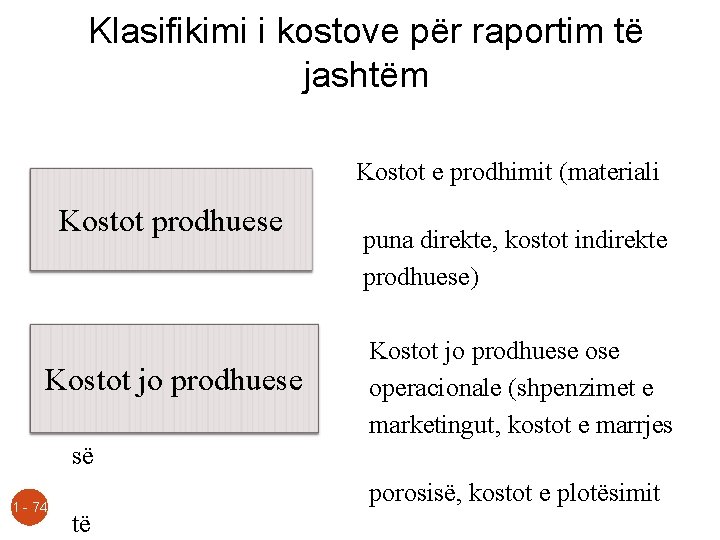 Klasifikimi i kostove për raportim të jashtëm

Kostot prodhuese

Kostot e prodhimit (materiali

puna direkte, kostot indirekte prodhuese)

Kostot jo prodhuese

Kostot jo prodhuese ose operacionale (shpenzimet e marketingut, kostot e marrjes

së

porosisë, kostot e plotësimit

të

1 - 74